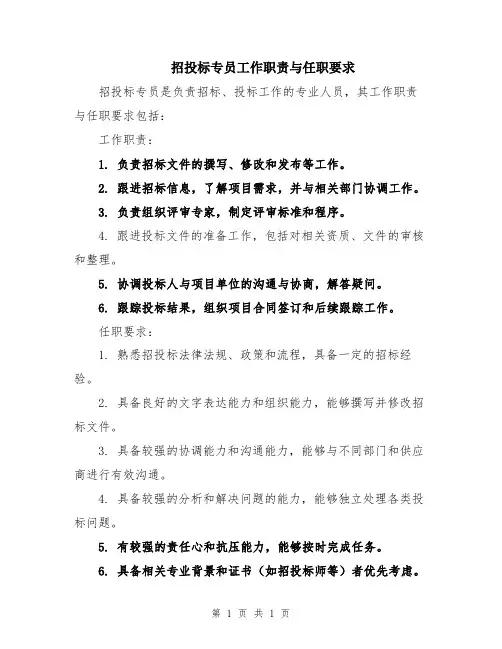 招投标专员工作职责与任职要求

招投标专员是负责招标、投标工作的专业人员，其工作职责与任职要求包括：

工作职责：

1. 负责招标文件的撰写、修改和发布等工作。

2. 跟进招标信息，了解项目需求，并与相关部门协调工作。

3. 负责组织评审专家，制定评审标准和程序。

4. 跟进投标文件的准备工作，包括对相关资质、文件的审核和整理。

5. 协调投标人与项目单位的沟通与协商，解答疑问。

6. 跟踪投标结果，组织项目合同签订和后续跟踪工作。

任职要求：

1. 熟悉招投标法律法规、政策和流程，具备一定的招标经验。

2. 具备良好的文字表达能力和组织能力，能够撰写并修改招标文件。

3. 具备较强的协调能力和沟通能力，能够与不同部门和供应商进行有效沟通。

4. 具备较强的分析和解决问题的能力，能够独立处理各类投标问题。

5. 有较强的责任心和抗压能力，能够按时完成任务。

6. 具备相关专业背景和证书（如招投标师等）者优先考虑。

第 1 页 共 1 页